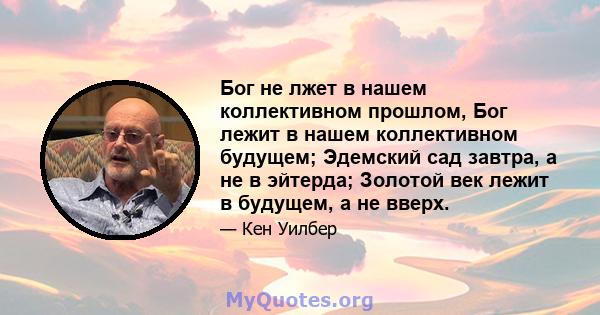 Бог не лжет в нашем коллективном прошлом, Бог лежит в нашем коллективном будущем; Эдемский сад завтра, а не в эйтерда; Золотой век лежит в будущем, а не вверх.

— Кен Уилбер

MyQuotes.org